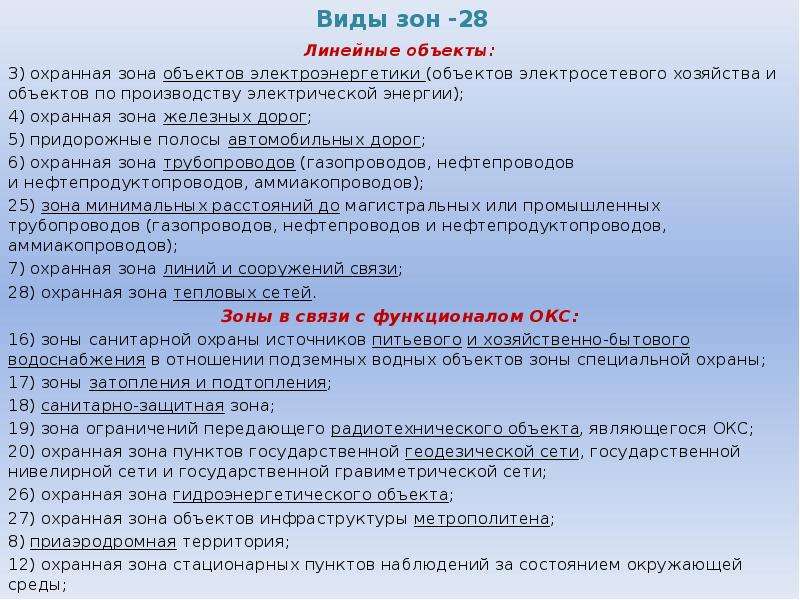 Виды зон -28

Линейные объекты:

3) охранная зона объектов электроэнергетики (объектов электросетевого хозяйства и объектов по производству электрической энергии);

4) охранная зона железных дорог;

5) придорожные полосы автомобильных дорог;

6) охранная зона трубопроводов (газопроводов, нефтепроводов и нефтепродуктопроводов, аммиакопроводов);

25) зона минимальных расстояний до магистральных или промышленных трубопроводов (газопроводов, нефтепроводов и нефтепродуктопроводов, аммиакопроводов);

7) охранная зона линий и сооружений связи;

28) охранная зона тепловых сетей.

Зоны в связи с функционалом ОКС:

16) зоны санитарной охраны источников питьевого и хозяйственно-бытового водоснабжения в отношении подземных водных объектов зоны специальной охраны;

17) зоны затопления и подтопления;

18) санитарно-защитная зона;

19) зона ограничений передающего радиотехнического объекта, являющегося ОКС;

20) охранная зона пунктов государственной геодезической сети, государственной нивелирной сети и государственной гравиметрической сети;

26) охранная зона гидроэнергетического объекта;

27) охранная зона объектов инфраструктуры метрополитена;

8) приаэродромная территория;

12) охранная зона стационарных пунктов наблюдений за состоянием окружающей среды;